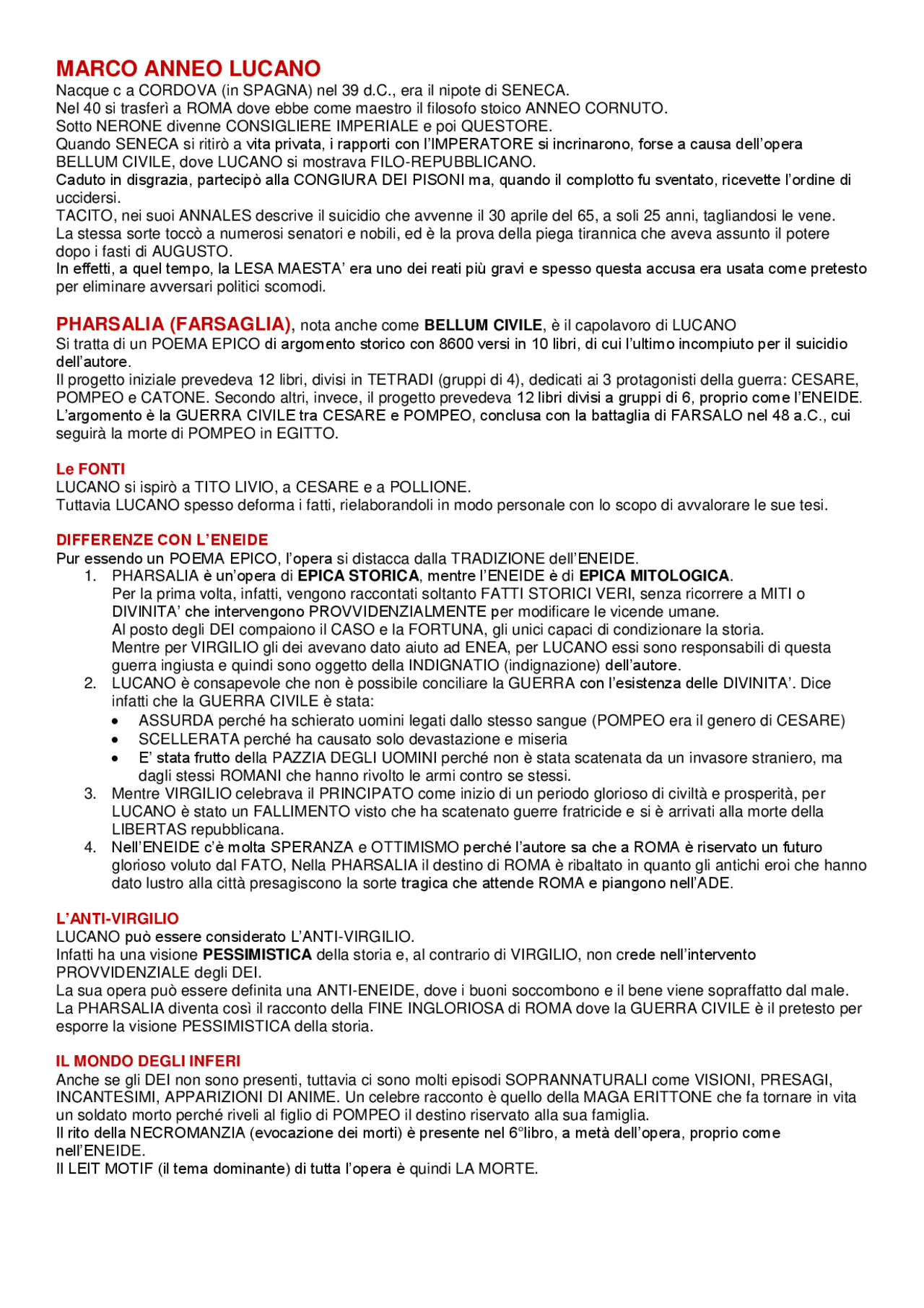 MARCO ANNEO LUCANO
Nacque c a CORDOVA (in SPAGNA) nel 39 d.C., era il nipote di SENECA.
Nel 40 si trasferì a ROMA dove ebbe come maestro il filosofo stoico ANNEO CORNUTO.
Sotto NERONE divenne CONSIGLIERE IMPERIALE e poi QUESTORE.
Quando SENECA si ritirò a vita privata, i rapporti con l'IMPERATORE si incrinarono, forse a causa dell'opera BELLUM CIVILE, dove LUCANO si mostrava FILO-REPUBBLICANO.
Caduto in disgrazia, partecipò alla CONGIURA DEI PISONI ma, quando il complotto fu sventato, ricevette l'ordine di uccidersi.
TACITO, nei suoi ANNALES descrive il suicidio che avvenne il 30 aprile del 65, a soli 25 anni, tagliandosi le vene.
La stessa sorte toccò a numerosi senatori e nobili, ed è la prova della piega tirannica che aveva assunto il potere dopo i fasti di AUGUSTO.
In effetti, a quel tempo, la LESA MAESTA' era uno dei reati più gravi e spesso questa accusa era usata come pretesto per eliminare avversari politici scomodi.

PHARSALIA (FARSAGLIA), nota anche come BELLUM CIVILE, è il capolavoro di LUCANO
Si tratta di un POEMA EPICO di argomento storico con 8600 versi in 10 libri, di cui l'ultimo incompiuto per il suicidio dell'autore.
Il progetto iniziale prevedeva 12 libri, divisi in TETRADI (gruppi di 4), dedicati ai 3 protagonisti della guerra: CESARE, POMPEO e CATONE. Secondo altri, invece, il progetto prevedeva 12 libri divisi a gruppi di 6, proprio come l'ENEIDE.
L'argomento è la GUERRA CIVILE tra CESARE e POMPEO, conclusa con la battaglia di FARSALO nel 48 a.C., cui seguirà la morte di POMPEO in EGITTO.

Le FONTI
LUCANO si ispirò a TITO LIVIO, a CESARE e a POLLIONE.
Tuttavia LUCANO spesso deforma i fatti, rielaborandoli in modo personale con lo scopo di avvalorare le sue tesi.

DIFFERENZE CON L'ENEIDE
Pur essendo un POEMA EPICO, l'opera si distacca dalla TRADIZIONE dell'ENEIDE.
1. PHARSALIA è un'opera di EPICA STORICA, mentre l'ENEIDE è di EPICA MITOLOGICA.
Per la prima volta, infatti, vengono raccontati soltanto FATTI STORICI VERI, senza ricorrere a MITI o DIVINITA' che intervengono PROVVIDENZIALMENTE per modificare le vicende umane.
Al posto degli DEI compaiono il CASO e la FORTUNA, gli unici capaci di condizionare la storia.
Mentre per VIRGILIO gli dei avevano dato aiuto ad ENEA, per LUCANO essi sono responsabili di questa guerra ingiusta e quindi sono oggetto della INDIGNATIO (indignazione) dell'autore.
2. LUCANO è consapevole che non è possibile conciliare la GUERRA con l'esistenza delle DIVINITA'. Dice infatti che la GUERRA CIVILE è stata:
• ASSURDA perché ha schierato uomini legati dallo stesso sangue (POMPEO era il genero di CESARE)
• SCELLERATA perché ha causato solo devastazione e miseria
• E' stata frutto della PAZZIA DEGLI UOMINI perché non è stata scatenata da un invasore straniero, ma dagli stessi ROMANI che hanno rivolto le armi contro se stessi.
3. Mentre VIRGILIO celebrava il PRINCIPATO come inizio di un periodo glorioso di civiltà e prosperità, per LUCANO è stato un FALLIMENTO visto che ha scatenato guerre fratricide e si è arrivati alla morte della LIBERTAS repubblicana.
4. Nell'ENEIDE c'è molta SPERANZA e OTTIMISMO perché l'autore sa che a ROMA è riservato un futuro glorioso voluto dal FATO, Nella PHARSALIA il destino di ROMA è ribaltato in quanto gli antichi eroi che hanno dato lustro alla città presagiscono la sorte tragica che attende ROMA e piangono nell'ADE.

L'ANTI-VIRGILIO
LUCANO può essere considerato L'ANTI-VIRGILIO.
Infatti ha una visione PESSIMISTICA della storia e, al contrario di VIRGILIO, non crede nell'intervento PROVVIDENZIALE degli DEI.
La sua opera può essere definita una ANTI-ENEIDE, dove i buoni soccombono e il bene viene sopraffatto dal male.
La PHARSALIA diventa così il racconto della FINE INGLORIOSA di ROMA dove la GUERRA CIVILE è il pretesto per esporre la visione PESSIMISTICA della storia.

IL MONDO DEGLI INFERI
Anche se gli DEI non sono presenti, tuttavia ci sono molti episodi SOPRANNATURALI come VISIONI, PRESAGI, INCANTESIMI, APPARIZIONI DI ANIME. Un celebre racconto è quello della MAGA ERITTONE che fa tornare in vita un soldato morto perché riveli al figlio di POMPEO il destino riservato alla sua famiglia.
Il rito della NECROMANZIA (evocazione dei morti) è presente nel 6°libro, a metà dell'opera, proprio come nell'ENEIDE.
Il LEIT MOTIF (il tema dominante) di tutta l'opera è quindi LA MORTE.